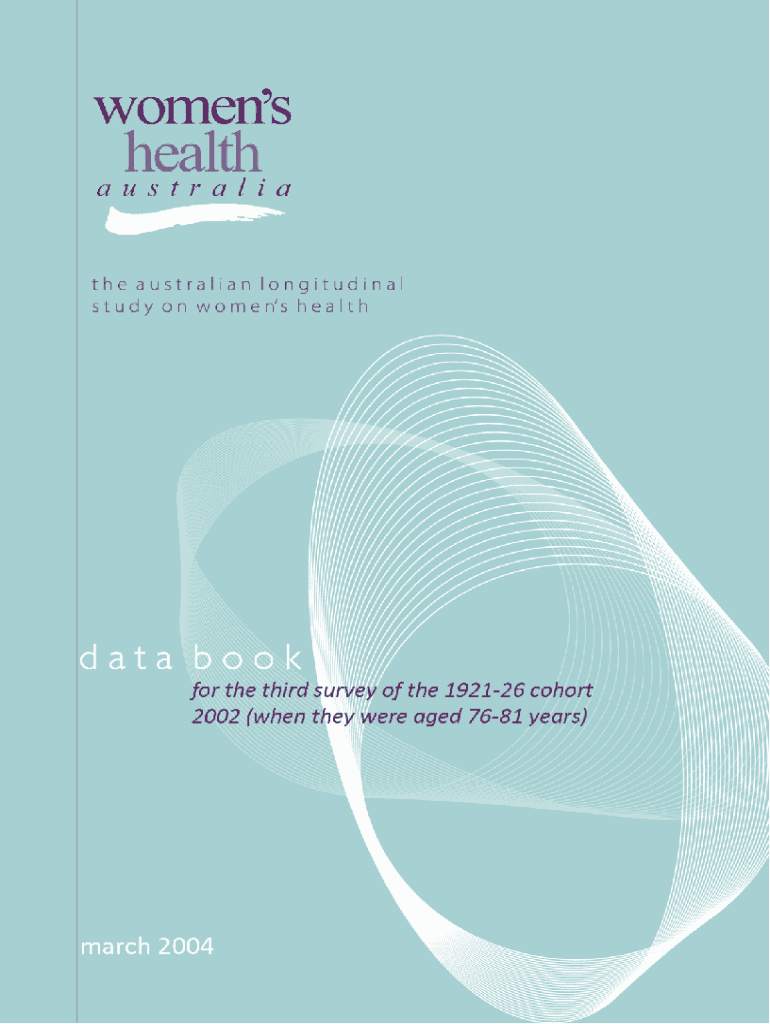 women's
health
australia

the australian longitudinal
study on women's health

data book

for the third survey of the 1921-26 cohort
2002 (when they were aged 76-81 years)

march 2004